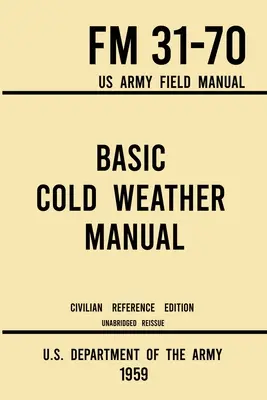 FM 31-70
US ARMY FIELD MANUAL

BASIC
COLD WEATHER
MANUAL

CIVILIAN REFERENCE EDITION
UNABRIDGED REISSUE

U.S. DEPARTMENT OF THE ARMY
1959